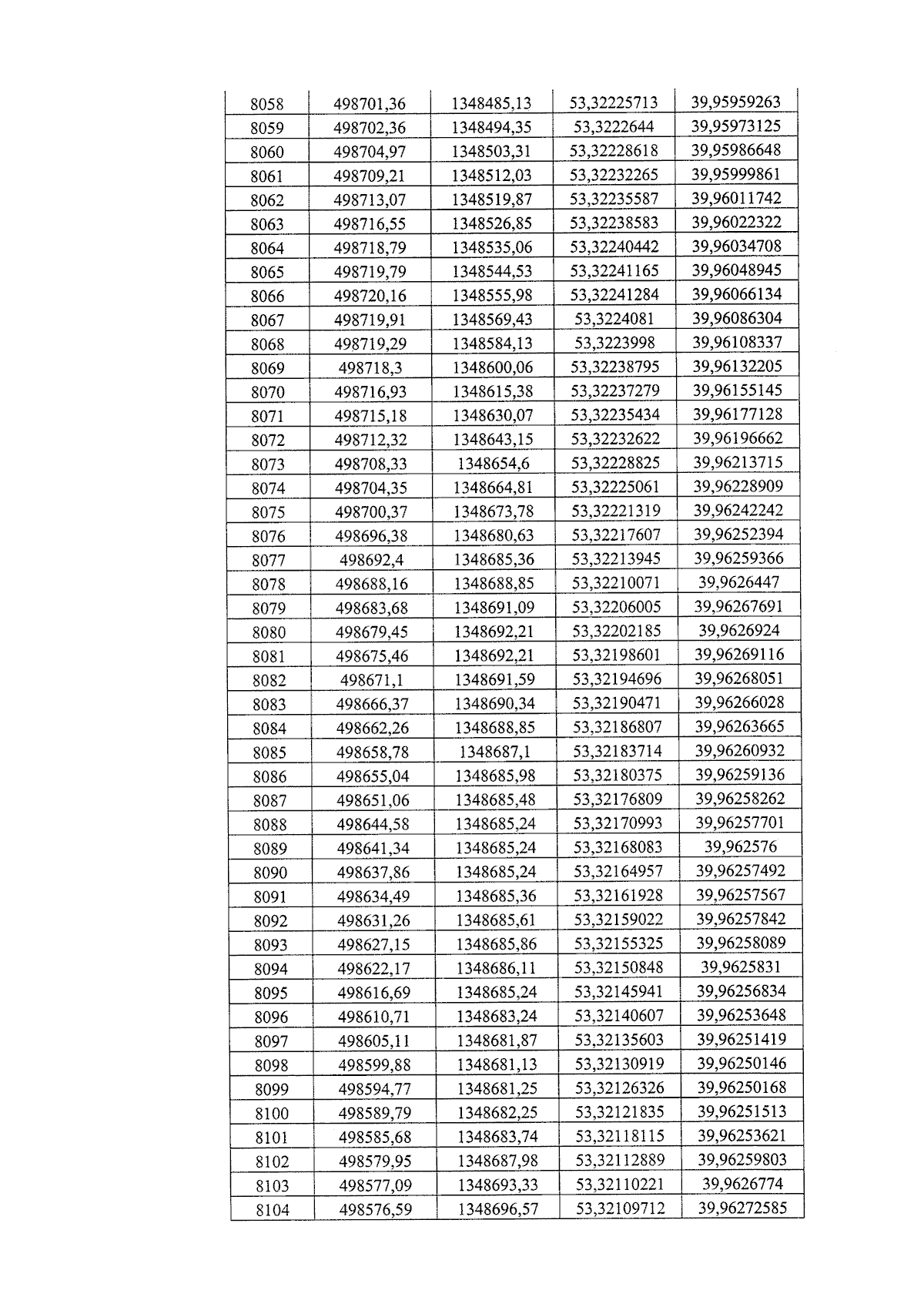 | 8058 | 498701,36 | 1348485,13 | 53,32225713 | 39,95959263 |
|---|---|---|---|---|
| 8059 | 498702,36 | 1348494,35 | 53,3222644 | 39,95973125 |
| 8060 | 498704,97 | 1348503,31 | 53,32228618 | 39,95986648 |
| 8061 | 498709,21 | 1348512,03 | 53,32232265 | 39,95999861 |
| 8062 | 498713,07 | 1348519,87 | 53,32235587 | 39,96011742 |
| 8063 | 498716,55 | 1348526,85 | 53,32238583 | 39,96022322 |
| 8064 | 498718,79 | 1348535,06 | 53,32240442 | 39,96034708 |
| 8065 | 498719,79 | 1348544,53 | 53,32241165 | 39,96048945 |
| 8066 | 498720,16 | 1348555,98 | 53,32241284 | 39,96066134 |
| 8067 | 498719,91 | 1348569,43 | 53,3224081 | 39,96086304 |
| 8068 | 498719,29 | 1348584,13 | 53,3223998 | 39,96108337 |
| 8069 | 498718,3 | 1348600,06 | 53,32238795 | 39,96132205 |
| 8070 | 498716,93 | 1348615,38 | 53,32237279 | 39,96155145 |
| 8071 | 498715,18 | 1348630,07 | 53,32235434 | 39,96177128 |
| 8072 | 498712,32 | 1348643,15 | 53,32232622 | 39,96196662 |
| 8073 | 498708,33 | 1348654,6 | 53,32228825 | 39,96213715 |
| 8074 | 498704,35 | 1348664,81 | 53,32225061 | 39,96228909 |
| 8075 | 498700,37 | 1348673,78 | 53,32221319 | 39,96242242 |
| 8076 | 498696,38 | 1348680,63 | 53,32217607 | 39,96252394 |
| 8077 | 498692,4 | 1348685,36 | 53,32213945 | 39,96259366 |
| 8078 | 498688,16 | 1348688,85 | 53,32210071 | 39,9626447 |
| 8079 | 498683,68 | 1348691,09 | 53,32206005 | 39,96267691 |
| 8080 | 498679,45 | 1348692,21 | 53,32202185 | 39,9626924 |
| 8081 | 498675,46 | 1348692,21 | 53,32198601 | 39,96269116 |
| 8082 | 498671,1 | 1348691,59 | 53,32194696 | 39,96268051 |
| 8083 | 498666,37 | 1348690,34 | 53,32190471 | 39,96266028 |
| 8084 | 498662,26 | 1348688,85 | 53,32186807 | 39,96263665 |
| 8085 | 498658,78 | 1348687,1 | 53,32183714 | 39,96260932 |
| 8086 | 498655,04 | 1348685,98 | 53,32180375 | 39,96259136 |
| 8087 | 498651,06 | 1348685,48 | 53,32176809 | 39,96258262 |
| 8088 | 498644,58 | 1348685,24 | 53,32170993 | 39,96257701 |
| 8089 | 498641,34 | 1348685,24 | 53,32168083 | 39,962576 |
| 8090 | 498637,86 | 1348685,24 | 53,32164957 | 39,96257492 |
| 8091 | 498634,49 | 1348685,36 | 53,32161928 | 39,96257567 |
| 8092 | 498631,26 | 1348685,61 | 53,32159022 | 39,96257842 |
| 8093 | 498627,15 | 1348685,86 | 53,32155325 | 39,96258089 |
| 8094 | 498622,17 | 1348686,11 | 53,32150848 | 39,9625831 |
| 8095 | 498616,69 | 1348685,24 | 53,32145941 | 39,96256834 |
| 8096 | 498610,71 | 1348683,24 | 53,32140607 | 39,96253648 |
| 8097 | 498605,11 | 1348681,87 | 53,32135603 | 39,96251419 |
| 8098 | 498599,88 | 1348681,13 | 53,32130919 | 39,96250146 |
| 8099 | 498594,77 | 1348681,25 | 53,32126326 | 39,96250168 |
| 8100 | 498589,79 | 1348682,25 | 53,32121835 | 39,96251513 |
| 8101 | 498585,68 | 1348683,74 | 53,32118115 | 39,96253621 |
| 8102 | 498579,95 | 1348687,98 | 53,32112889 | 39,96259803 |
| 8103 | 498577,09 | 1348693,33 | 53,32110221 | 39,9626774 |
| 8104 | 498576,59 | 1348696,57 | 53,32109712 | 39,96272585 |